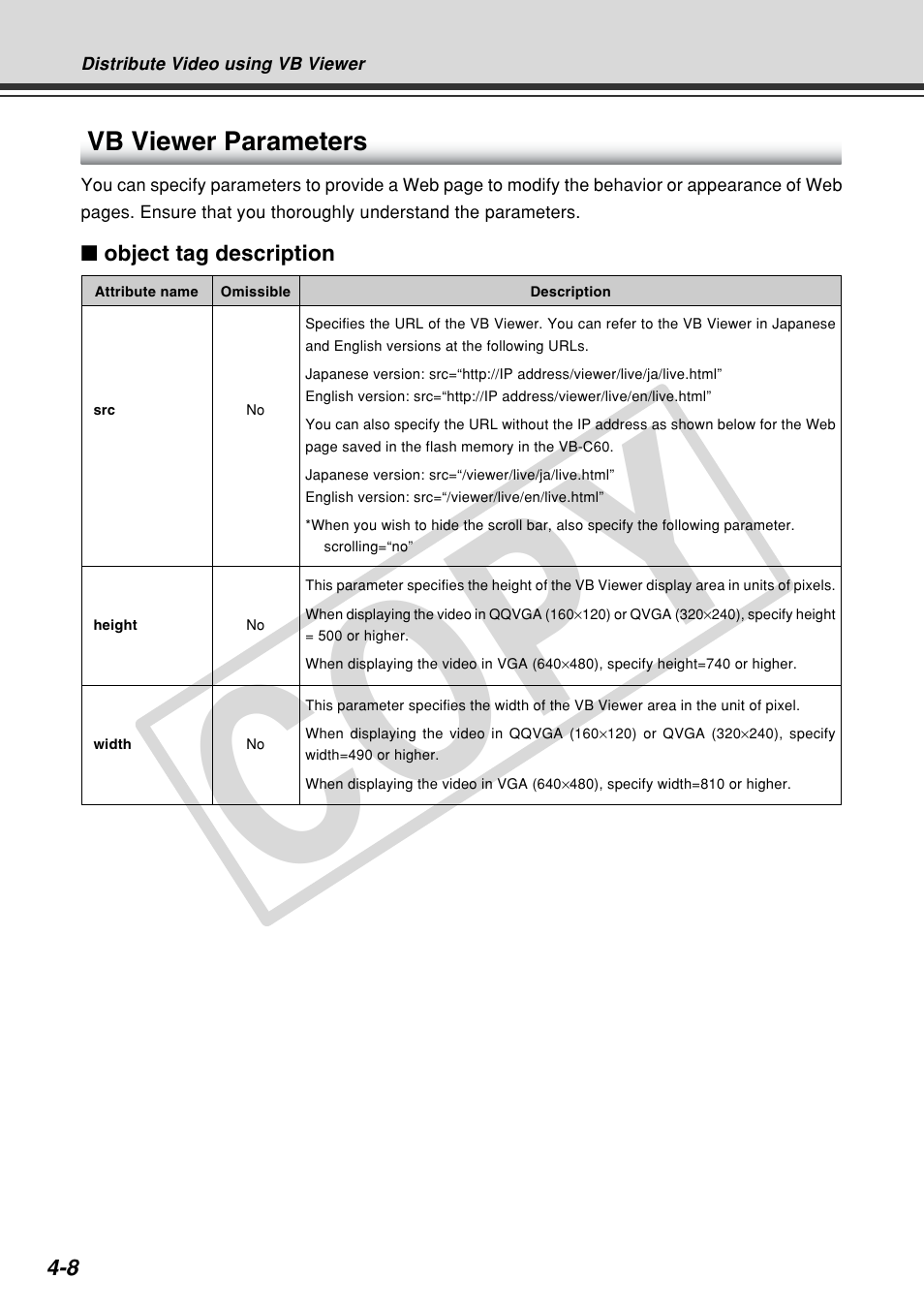 Distribute Video using VB Viewer

VB Viewer Parameters

You can specify parameters to provide a Web page to modify the behavior or appearance of Web pages. Ensure that you thoroughly understand the parameters.

■ object tag description

| Attribute name | Omissible | Description |
|---|---|---|
| src | No | Specifies the URL of the VB Viewer. You can refer to the VB Viewer in Japanese and English versions at the following URLs. Japanese version: src="http://IP address/viewer/live/ja/live.html" English version: src="http://IP address/viewer/live/en/live.html" You can also specify the URL without the IP address as shown below for the Web page saved in the flash memory in the VB-C60. Japanese version: src="/viewer/live/ja/live.html" English version: src="/viewer/live/en/live.html" *When you wish to hide the scroll bar, also specify the following parameter. scrolling="no" |
| height | No | This parameter specifies the height of the VB Viewer display area in units of pixels. When displaying the video in QQVGA (160×120) or QVGA (320×240), specify height = 500 or higher. When displaying the video in VGA (640×480), specify height=740 or higher. |
| width | No | This parameter specifies the width of the VB Viewer area in the unit of pixel. When displaying the video in QQVGA (160×120) or QVGA (320×240), specify width=490 or higher. When displaying the video in VGA (640×480), specify width=810 or higher. |

COPY

4-8